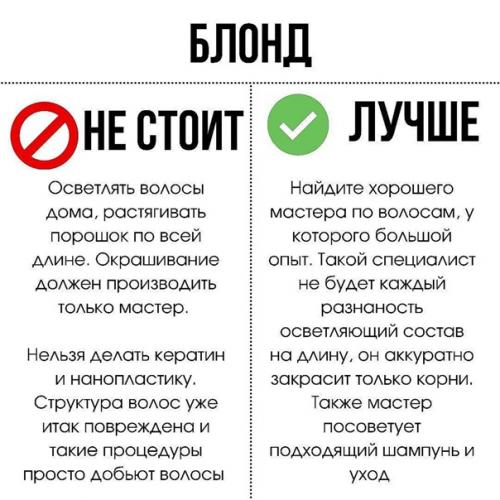 БЛОНД

НЕ СТОИТ

Осветлять волосы дома, растягивать порошок по всей длине. Окрашивание должен производить только мастер.

Нельзя делать кератин и нанопластику. Структура волос уже итак повреждена и такие процедуры просто добьют волосы

ЛУЧШЕ

Найдите хорошего мастера по волосам, у которого большой опыт. Такой специалист не будет каждый разнаность осветляющий состав на длину, он аккуратно закрасит только корни. Также мастер посоветует подходящий шампунь и уход